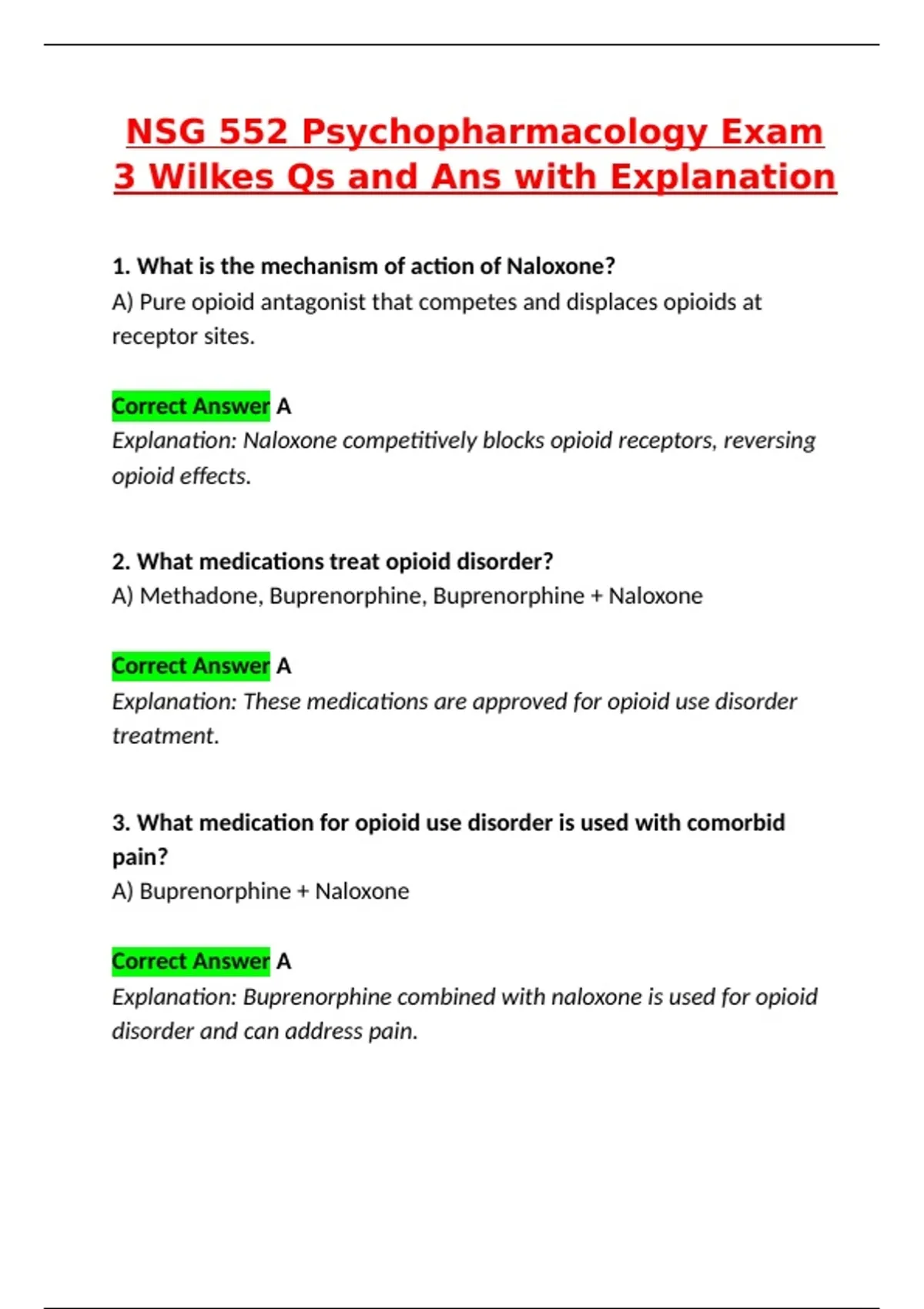 NSG 552 Psychopharmacology Exam 3 Wilkes Qs and Ans with Explanation

1. What is the mechanism of action of Naloxone?
A) Pure opioid antagonist that competes and displaces opioids at receptor sites.

Correct Answer A
Explanation: Naloxone competitively blocks opioid receptors, reversing opioid effects.

2. What medications treat opioid disorder?
A) Methadone, Buprenorphine, Buprenorphine + Naloxone

Correct Answer A
Explanation: These medications are approved for opioid use disorder treatment.

3. What medication for opioid use disorder is used with comorbid pain?
A) Buprenorphine + Naloxone

Correct Answer A
Explanation: Buprenorphine combined with naloxone is used for opioid disorder and can address pain.